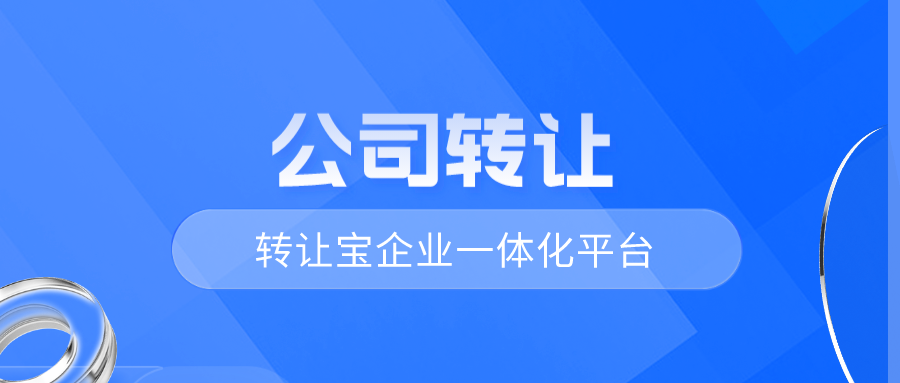 公司转让

转让宝企业一体化平台